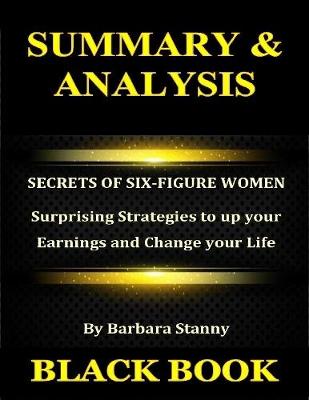 SUMMARY & ANALYSIS

SECRETS OF SIX-FIGURE WOMEN

Surprising Strategies to up your Earnings and Change your Life

By Barbara Stanny

BLACK BOOK